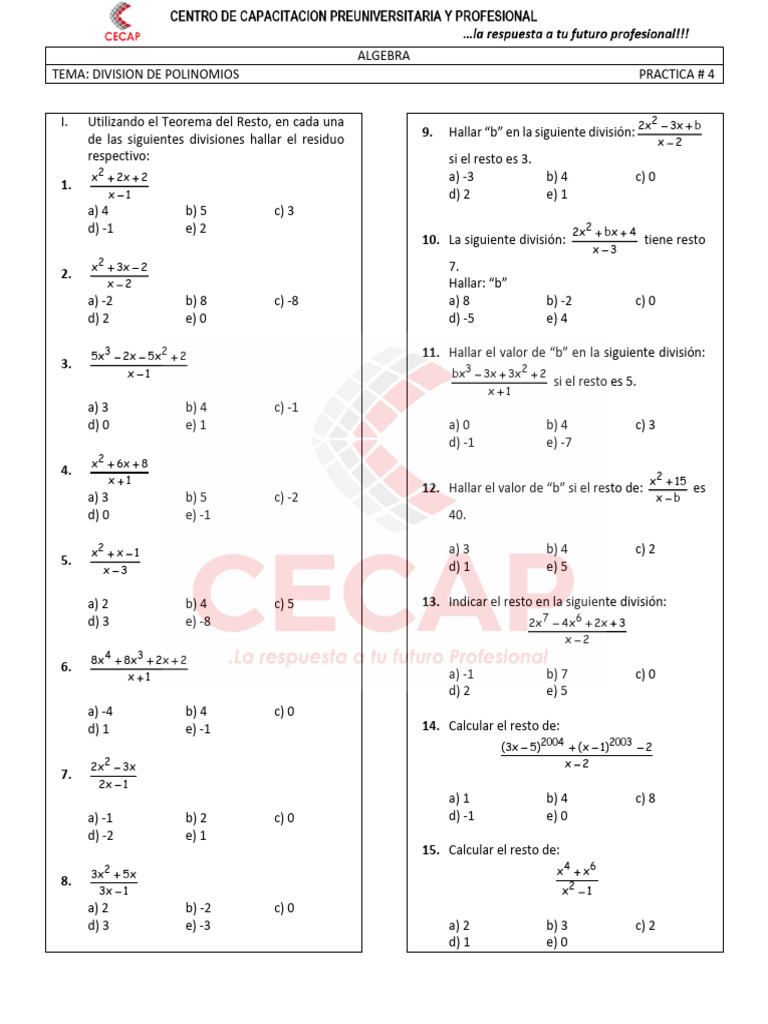 CECAP

CENTRO DE CAPACITACION PREUNIVERSITARIA Y PROFESIONAL

...la respuesta a tu futuro profesional!!!

ALGEBRA

TEMA: DIVISION DE POLINOMIOS PRACTICA # 4

I. Utilizando el Teorema del Resto, en cada una de las siguientes divisiones hallar el residuo respectivo:

1. $\frac{x^2+2x+2}{x-1}$
a) 4 b) 5 c) 3
d) -1 e) 2

2. $\frac{x^2+3x-2}{x-2}$
a) -2 b) 8 c) -8
d) 2 e) 0

3. $\frac{5x^3-2x-5x^2+2}{x-1}$
a) 3 b) 4 c) -1
d) 0 e) 1

4. $\frac{x^2+6x+8}{x+1}$
a) 3 b) 5 c) -2
d) 0 e) -1

5. $\frac{x^2+x-1}{x-3}$
a) 2 b) 4 c) 5
d) 3 e) -8

6. $\frac{8x^4+8x^3+2x+2}{x+1}$
a) -4 b) 4 c) 0
d) 1 e) -1

7. $\frac{2x^2-3x}{2x-1}$
a) -1 b) 2 c) 0
d) -2 e) 1

8. $\frac{3x^2+5x}{3x-1}$
a) 2 b) -2 c) 0
d) 3 e) -3

9. Hallar "b" en la siguiente división: $\frac{2x^2-3x+b}{x-2}$ si el resto es 3.
a) -3 b) 4 c) 0
d) 2 e) 1

10. La siguiente división: $\frac{2x^2+bx+4}{x-3}$ tiene resto 7.
Hallar: "b"
a) 8 b) -2 c) 0
d) -5 e) 4

11. Hallar el valor de "b" en la siguiente división: $\frac{bx^3-3x+3x^2+2}{x+1}$ si el resto es 5.
a) 0 b) 4 c) 3
d) -1 e) -7

12. Hallar el valor de "b" si el resto de: $\frac{x^2+15}{x-b}$ es 40.
a) 3 b) 4 c) 2
d) 1 e) 5

13. Indicar el resto en la siguiente división:
$\frac{2x^7-4x^6+2x+3}{x-2}$
a) -1 b) 7 c) 0
d) 2 e) 5

14. Calcular el resto de:
$\frac{(3x-5)^{2004}+(x-1)^{2003}-2}{x-2}$
a) 1 b) 4 c) 8
d) -1 e) 0

15. Calcular el resto de:
$\frac{x^4+x^6}{x^2-1}$
a) 2 b) 3 c) 2
d) 1 e) 0

CECAP
.La respuesta a tu futuro Profesional